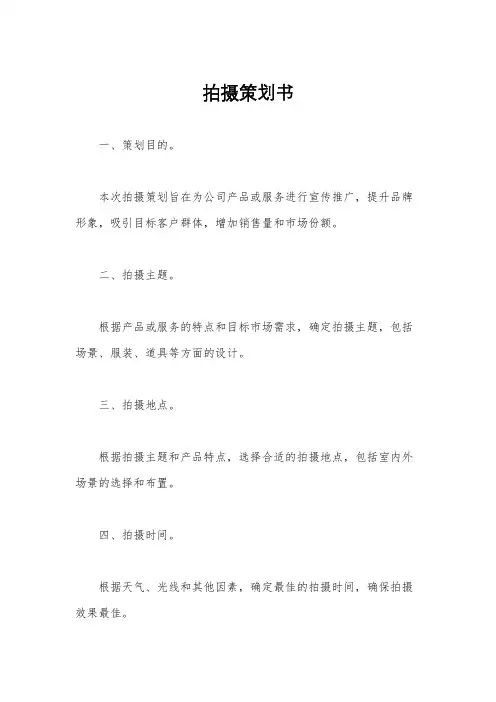 拍摄策划书

一、策划目的。

本次拍摄策划旨在为公司产品或服务进行宣传推广，提升品牌形象，吸引目标客户群体，增加销售量和市场份额。

二、拍摄主题。

根据产品或服务的特点和目标市场需求，确定拍摄主题，包括场景、服装、道具等方面的设计。

三、拍摄地点。

根据拍摄主题和产品特点，选择合适的拍摄地点，包括室内外场景的选择和布置。

四、拍摄时间。

根据天气、光线和其他因素，确定最佳的拍摄时间，确保拍摄效果最佳。